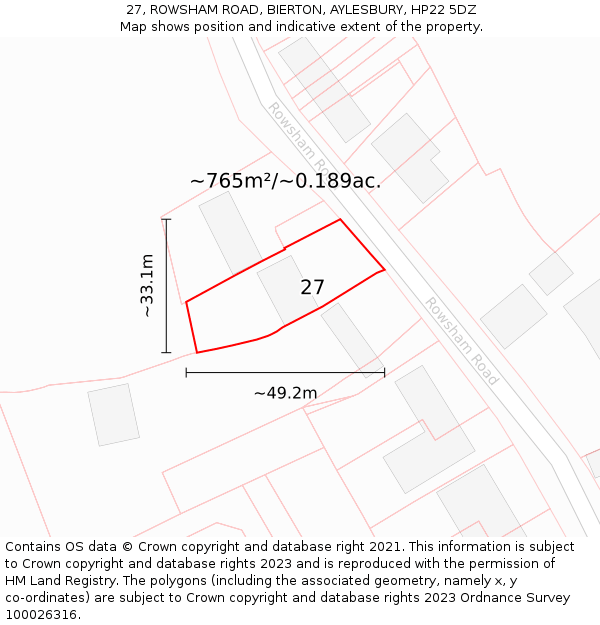 27, ROWSHAM ROAD, BIERTON, AYLESBURY, HP22 5DZ
Map shows position and indicative extent of the property.

Rowsham Road

~765m²/~0.189ac.

~33.1m

27

Rowsham Road

~49.2m

Contains OS data © Crown copyright and database right 2021. This information is subject to Crown copyright and database rights 2023 and is reproduced with the permission of HM Land Registry. The polygons (including the associated geometry, namely x, y co-ordinates) are subject to Crown copyright and database rights 2023 Ordnance Survey 100026316.